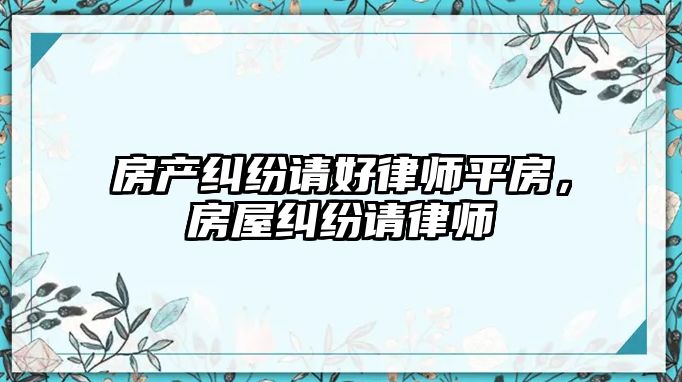 房产纠纷请好律师平房，房屋纠纷请律师